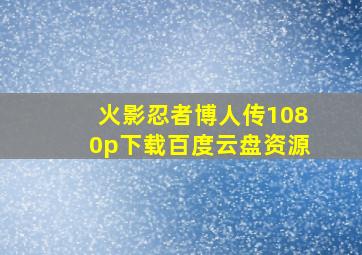 火影忍者博人传1080p下载百度云盘资源